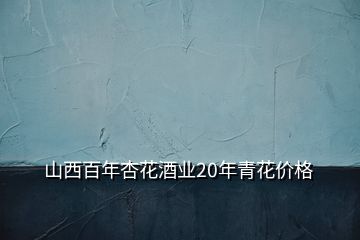 山西百年杏花酒业20年青花价格